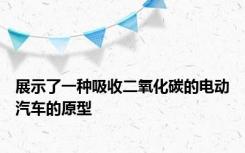 展示了一种吸收二氧化碳的电动汽车的原型